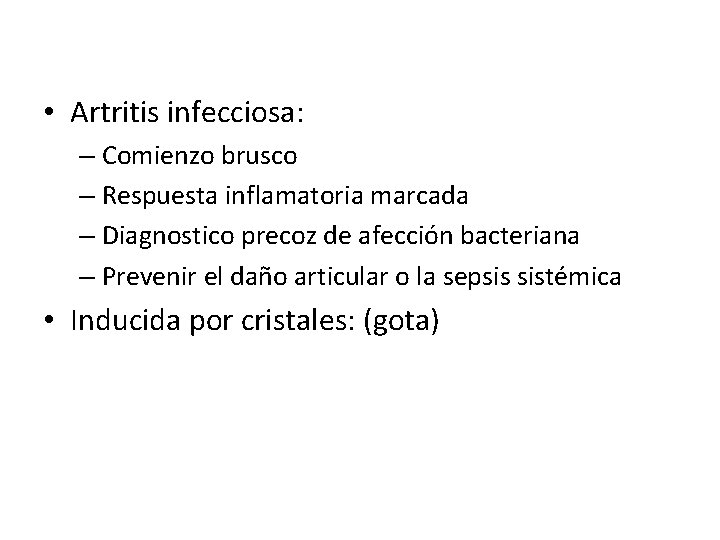 • Artritis infecciosa:
– Comienzo brusco
– Respuesta inflamatoria marcada
– Diagnostico precoz de afección bacteriana
– Prevenir el daño articular o la sepsis sistémica
• Inducida por cristales: (gota)